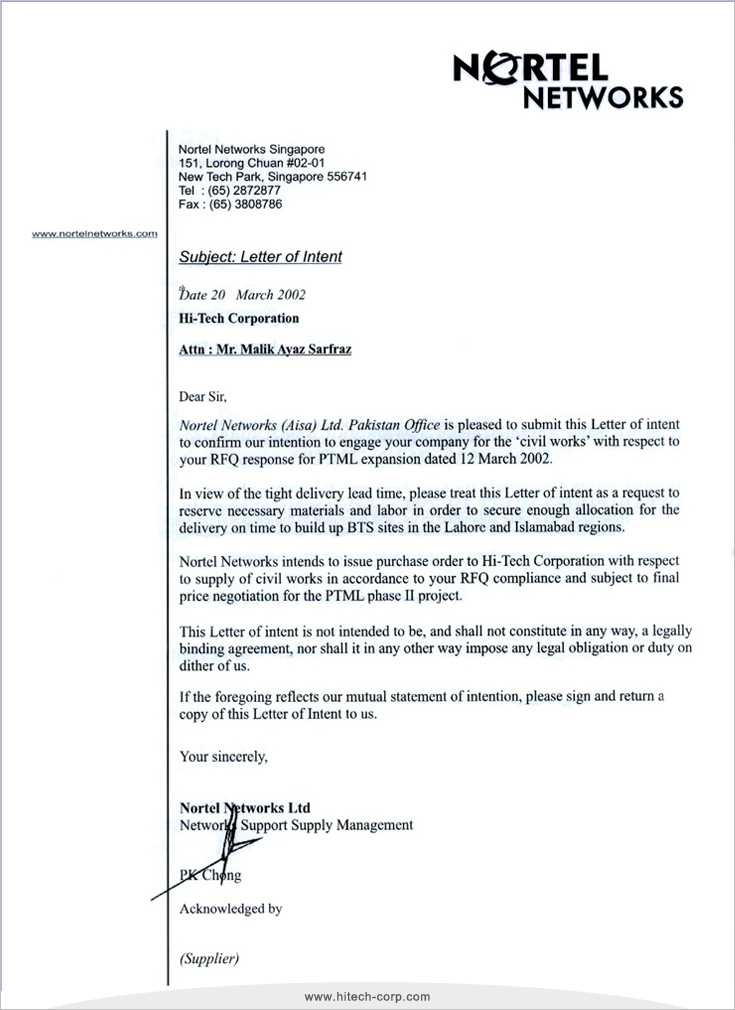 NORTEL NETWORKS

Nortel Networks Singapore
151, Lorong Chuan #02-01
New Tech Park, Singapore 556741
Tel : (65) 2872877
Fax : (65) 3808786

www.nortelnetworks.com

Subject: Letter of Intent

Date 20 March 2002

Hi-Tech Corporation

Attn : Mr. Malik Ayaz Sarfraz

Dear Sir,

Nortel Networks (Aisa) Ltd. Pakistan Office is pleased to submit this Letter of intent to confirm our intention to engage your company for the 'civil works' with respect to your RFQ response for PTML expansion dated 12 March 2002.

In view of the tight delivery lead time, please treat this Letter of intent as a request to reserve necessary materials and labor in order to secure enough allocation for the delivery on time to build up BTS sites in the Lahore and Islamabad regions.

Nortel Networks intends to issue purchase order to Hi-Tech Corporation with respect to supply of civil works in accordance to your RFQ compliance and subject to final price negotiation for the PTML phase II project.

This Letter of intent is not intended to be, and shall not constitute in any way, a legally binding agreement, nor shall it in any other way impose any legal obligation or duty on dither of us.

If the foregoing reflects our mutual statement of intention, please sign and return a copy of this Letter of Intent to us.

Your sincerely,

Nortel Networks Ltd
Network Support Supply Management

PK Chong

Acknowledged by

(Supplier)

www.hitech-corp.com